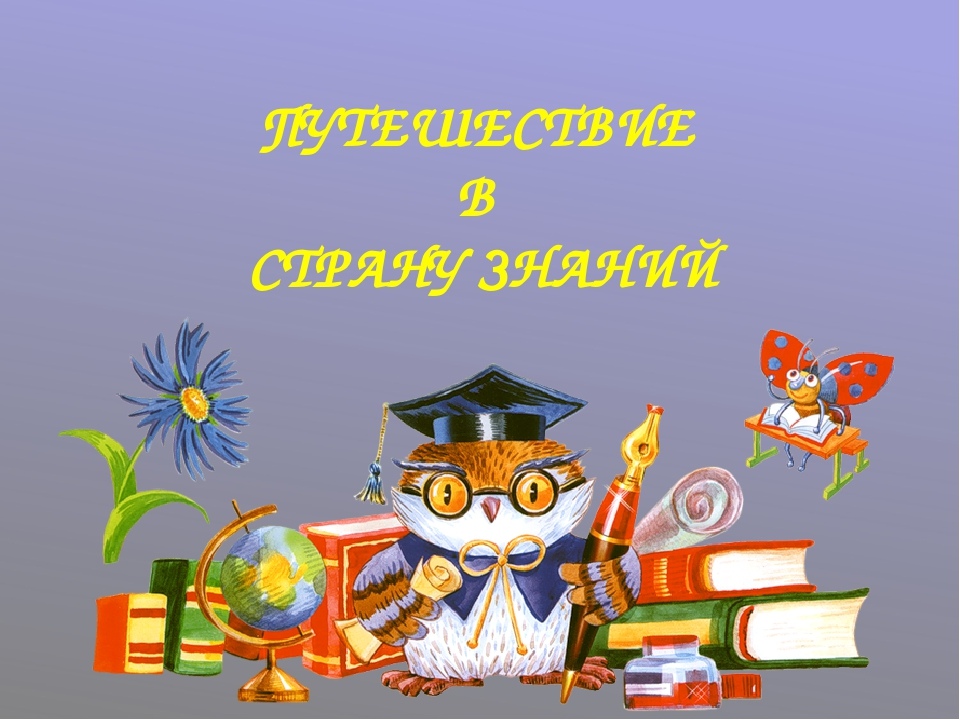 ПУТЕШЕСТВИЕ
В
СТРАНУ ЗНАНИЙ